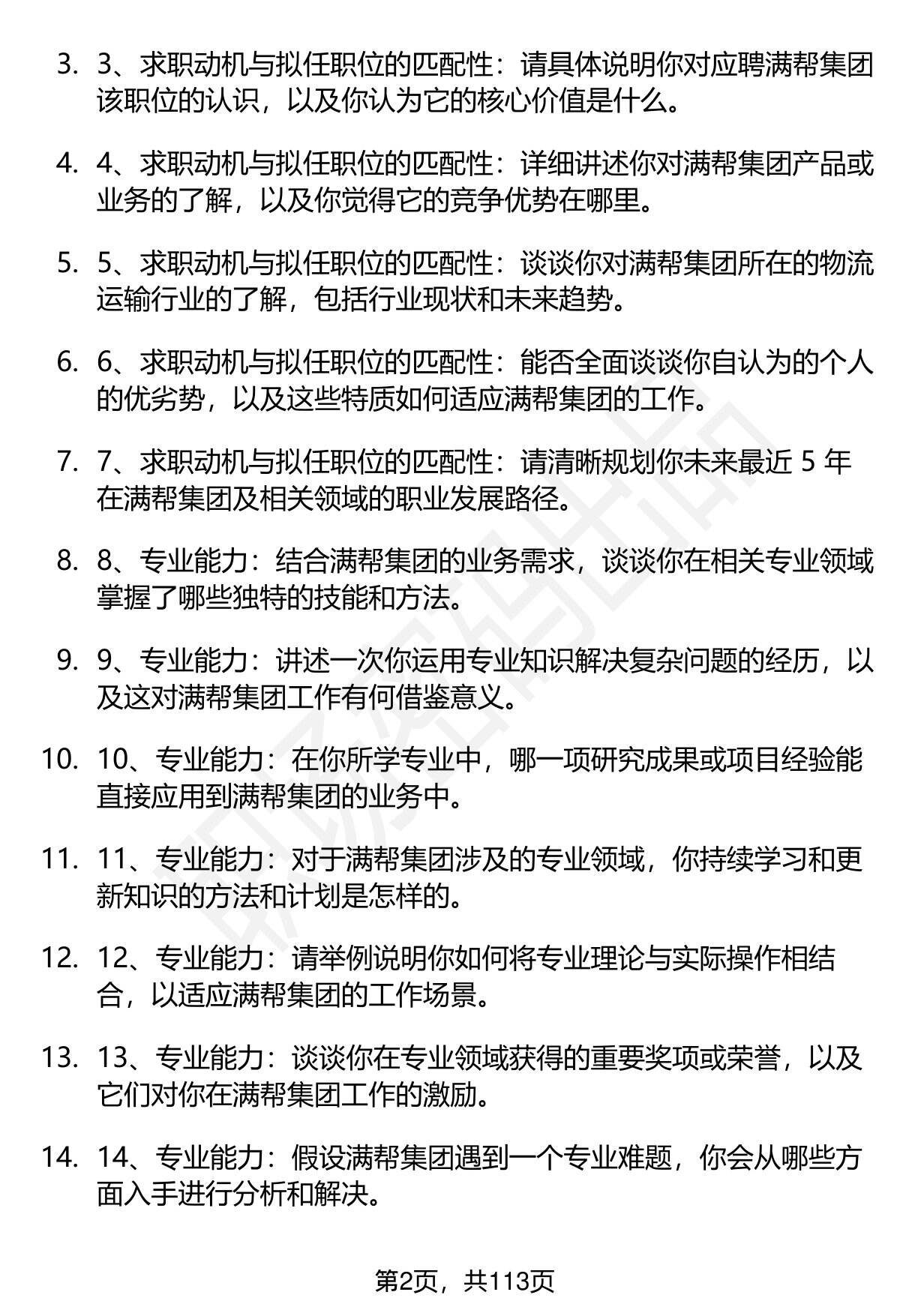 3. 3、求职动机与拟任职位的匹配性：请具体说明你对应聘满帮集团该职位的认识，以及你认为它的核心价值是什么。

4. 4、求职动机与拟任职位的匹配性：详细讲述你对满帮集团产品或业务的了解，以及你觉得它的竞争优势在哪里。

5. 5、求职动机与拟任职位的匹配性：谈谈你对满帮集团所在的物流运输行业的了解，包括行业现状和未来趋势。

6. 6、求职动机与拟任职位的匹配性：能否全面谈谈你自认为的个人的优劣势，以及这些特质如何适应满帮集团的工作。

7. 7、求职动机与拟任职位的匹配性：请清晰规划你未来最近 5 年在满帮集团及相关领域的职业发展路径。

8. 8、专业能力：结合满帮集团的业务需求，谈谈你在相关专业领域掌握了哪些独特的技能和方法。

9. 9、专业能力：讲述一次你运用专业知识解决复杂问题的经历，以及这对满帮集团工作有何借鉴意义。

10. 10、专业能力：在你所学专业中，哪一项研究成果或项目经验能直接应用到满帮集团的业务中。

11. 11、专业能力：对于满帮集团涉及的专业领域，你持续学习和更新知识的方法和计划是怎样的。

12. 12、专业能力：请举例说明你如何将专业理论与实际操作相结合，以适应满帮集团的工作场景。

13. 13、专业能力：谈谈你在专业领域获得的重要奖项或荣誉，以及它们对你在满帮集团工作的激励。

14. 14、专业能力：假设满帮集团遇到一个专业难题，你会从哪些方面入手进行分析和解决。

第2页，共113页